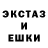 ЭКСТАЗ
И
ЕШКИ